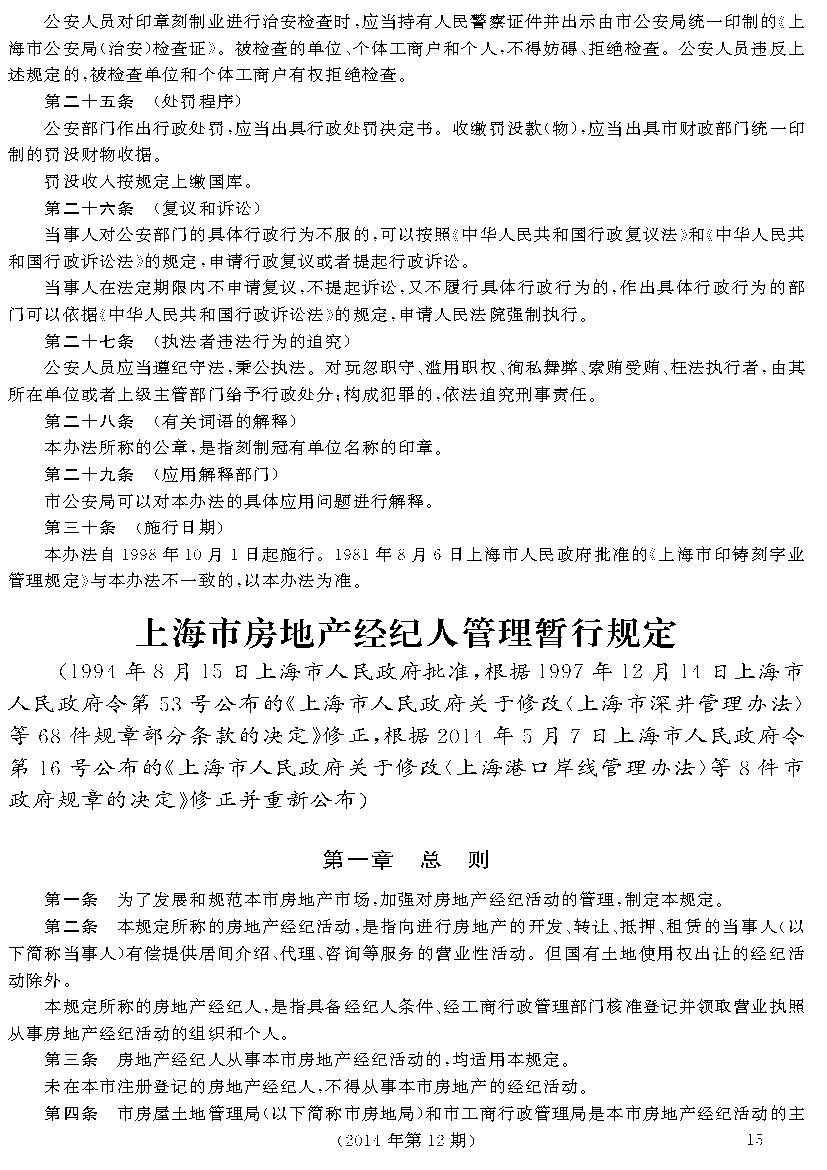 公安人员对印章刻制业进行治安检查时，应当持有人民警察证件并出示由市公安局统一印制的《上海市公安局（治安）检查证》。被检查的单位、个体工商户和个人，不得妨碍、拒绝检查。公安人员违反上述规定的，被检查单位和个体工商户有权拒绝检查。

第二十五条 （处罚程序）

公安部门作出行政处罚，应当出具行政处罚决定书。收缴罚没款（物），应当出具市财政部门统一印制的罚没财物收据。

罚没收入按规定上缴国库。

第二十六条 （复议和诉讼）

当事人对公安部门的具体行政行为不服的，可以按照《中华人民共和国行政复议法》和《中华人民共和国行政诉讼法》的规定，申请行政复议或者提起行政诉讼。

当事人在法定期限内不申请复议，不提起诉讼，又不履行具体行政行为的，作出具体行政行为的部门可以依据《中华人民共和国行政诉讼法》的规定，申请人民法院强制执行。

第二十七条 （执法者违法行为的追究）

公安人员应当遵纪守法，秉公执法。对玩忽职守、滥用职权、徇私舞弊、索贿受贿、枉法执行者，由其所在单位或者上级主管部门给予行政处分；构成犯罪的，依法追究刑事责任。

第二十八条 （有关词语的解释）

本办法所称的公章，是指刻制冠有单位名称的印章。

第二十九条 （应用解释部门）

市公安局可以对本办法的具体应用问题进行解释。

第三十条 （施行日期）

本办法自1998年10月1日起施行。1981年8月6日上海市人民政府批准的《上海市印铸刻字业管理规定》与本办法不一致的，以本办法为准。

上海市房地产经纪人管理暂行规定

（1994年8月15日上海市人民政府批准，根据1997年12月14日上海市人民政府令第53号公布的《上海市人民政府关于修改〈上海市深井管理办法〉等68件规章部分条款的决定》修正，根据2014年5月7日上海市人民政府令第16号公布的《上海市人民政府关于修改〈上海港口岸线管理办法〉等8件市政府规章的决定》修正并重新公布）

第一章 总 则

第一条 为了发展和规范本市房地产市场，加强对房地产经纪活动的管理，制定本规定。

第二条 本规定所称的房地产经纪活动，是指向进行房地产的开发、转让、抵押、租赁的当事人（以下简称当事人）有偿提供居间介绍、代理、咨询等服务的营业性活动。但国有土地使用权出让的经纪活动除外。

本规定所称的房地产经纪人，是指具备经纪人条件、经工商行政管理部门核准登记并领取营业执照从事房地产经纪活动的组织和个人。

第三条 房地产经纪人从事本市房地产经纪活动的，均适用本规定。

未在本市注册登记的房地产经纪人，不得从事本市房地产的经纪活动。

第四条 市房屋土地管理局（以下简称市房地局）和市工商行政管理局是本市房地产经纪活动的主

（2014年第12期） 15